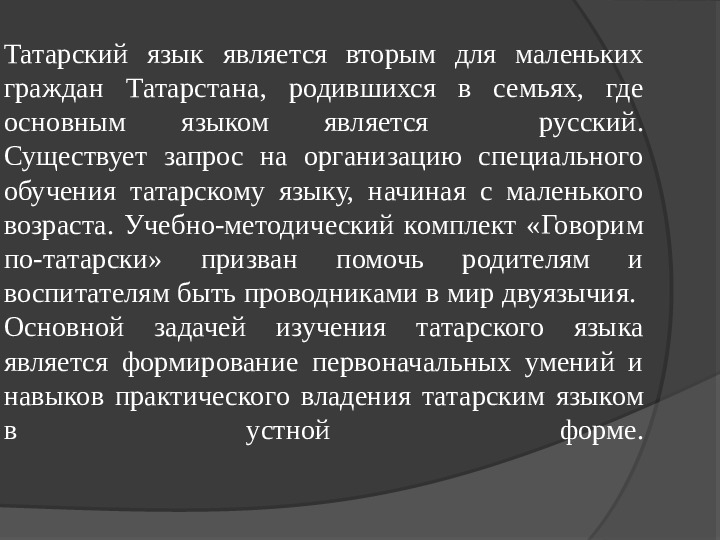 Татарский язык является вторым для маленьких граждан Татарстана, родившихся в семьях, где основным языком является русский. Существует запрос на организацию специального обучения татарскому языку, начиная с маленького возраста. Учебно-методический комплект «Говорим по-татарски» призван помочь родителям и воспитателям быть проводниками в мир двуязычия.
Основной задачей изучения татарского языка является формирование первоначальных умений и навыков практического владения татарским языком в устной форме.